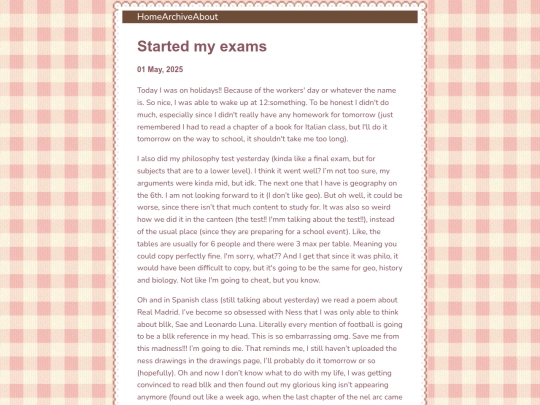 HomeArchiveAbout

Started my exams

01 May, 2025

Today I was on holidays!! Because of the workers' day or whatever the name is. So nice, I was able to wake up at 12:something. To be honest I didn't do much, especially since I didn't really have any homework for tomorrow (just remembered I had to read a chapter of a book for Italian class, but I'll do it tomorrow on the way to school, it shouldn't take me too long).

I also did my philosophy test yesterday (kinda like a final exam, but for subjects that are to a lower level). I think it went well? I'm not too sure, my arguments were kinda mid, but idk. The next one that I have is geography on the 6th. I am not looking forward to it (I don't like geo). But oh well, it could be worse, since there isn't that much content to study for. It was also so weird how we did it in the canteen (the test!! I'mm talking about the test!!), instead of the usual place (since they are preparing for a school event). Like, the tables are usually for 6 people and there were 3 max per table. Meaning you could copy perfectly fine. I'm sorry, what?? And I get that since it was philo, it would have been difficult to copy, but it's going to be the same for geo, history and biology. Not like I'm going to cheat, but you know.

Oh and in Spanish class (still talking about yesterday) we read a poem about Real Madrid. I've become so obsessed with Ness that I was only able to think about bllk, Sae and Leonardo Luna. Literally every mention of football is going to be a bllk reference in my head. This is so embarrassing omg. Save me from this madness!!! I'm going to die. That reminds me, I still haven't uploaded the ness drawings in the drawings page, I'll probably do it tomorrow or so (hopefully). Oh and now I don't know what to do with my life, I was getting convinced to read bllk and then found out my glorious king isn't appearing anymore (found out like a week ago, when the last chapter of the nel arc came